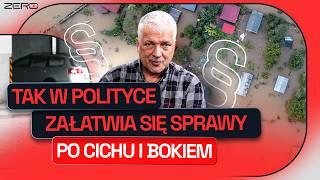 ZERO

§

§

TAK W POLITYCE
ZAŁATWIA SIĘ SPRAWY
PO CICHU I BOKIEM